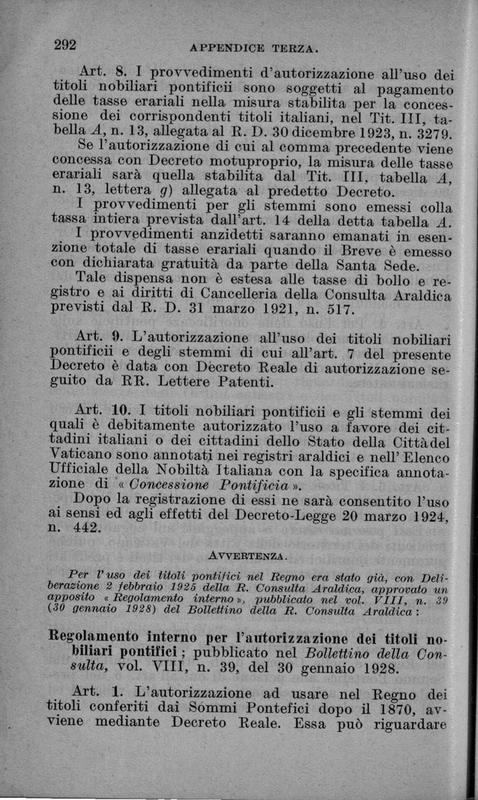 292 APPENDICE TERZA.

Art. 8. I provvedimenti d'autorizzazione all'uso dei titoli nobiliari pontificii sono soggetti al pagamento delle tasse erariali nella misura stabilita per la concessione dei corrispondenti titoli italiani, nel Tit. III, tabella A, n. 13, allegata al R. D. 30 dicembre 1923, n. 3279.
Se l'autorizzazione di cui al comma precedente viene concessa con Decreto motuproprio, la misura delle tasse erariali sarà quella stabilita dal Tit. III, tabella A, n. 13, lettera g) allegata al predetto Decreto.
I provvedimenti per gli stemmi sono emessi colla tassa intiera prevista dall'art. 14 della detta tabella A.
I provvedimenti anzidetti saranno emanati in esenzione totale di tasse erariali quando il Breve è emesso con dichiarata gratuità da parte della Santa Sede.
Tale dispensa non è estesa alle tasse di bollo e registro e ai diritti di Cancelleria della Consulta Araldica previsti dal R. D. 31 marzo 1921, n. 517.

Art. 9. L'autorizzazione all'uso dei titoli nobiliari pontificii e degli stemmi di cui all'art. 7 del presente Decreto è data con Decreto Reale di autorizzazione seguito da RR. Lettere Patenti.

Art. 10. I titoli nobiliari pontificii e gli stemmi dei quali è debitamente autorizzato l'uso a favore dei cittadini italiani o dei cittadini dello Stato della Città del Vaticano sono annotati nei registri araldici e nell'Elenco Ufficiale della Nobiltà Italiana con la specifica annotazione di « Concessione Pontificia ».
Dopo la registrazione di essi ne sarà consentito l'uso ai sensi ed agli effetti del Decreto-Legge 20 marzo 1924, n. 442.

AVVERTENZA.

Per l'uso dei titoli pontifici nel Regno era stato già, con Deliberazione 2 febbraio 1925 della R. Consulta Araldica, approvato un apposito « Regolamento interno », pubblicato nel vol. VIII, n. 39 (30 gennaio 1928) del Bollettino della R. Consulta Araldica:

Regolamento interno per l'autorizzazione dei titoli nobiliari pontifici; pubblicato nel Bollettino della Consulta, vol. VIII, n. 39, del 30 gennaio 1928.

Art. 1. L'autorizzazione ad usare nel Regno dei titoli conferiti dai Sommi Pontefici dopo il 1870, avviene mediante Decreto Reale. Essa può riguardare